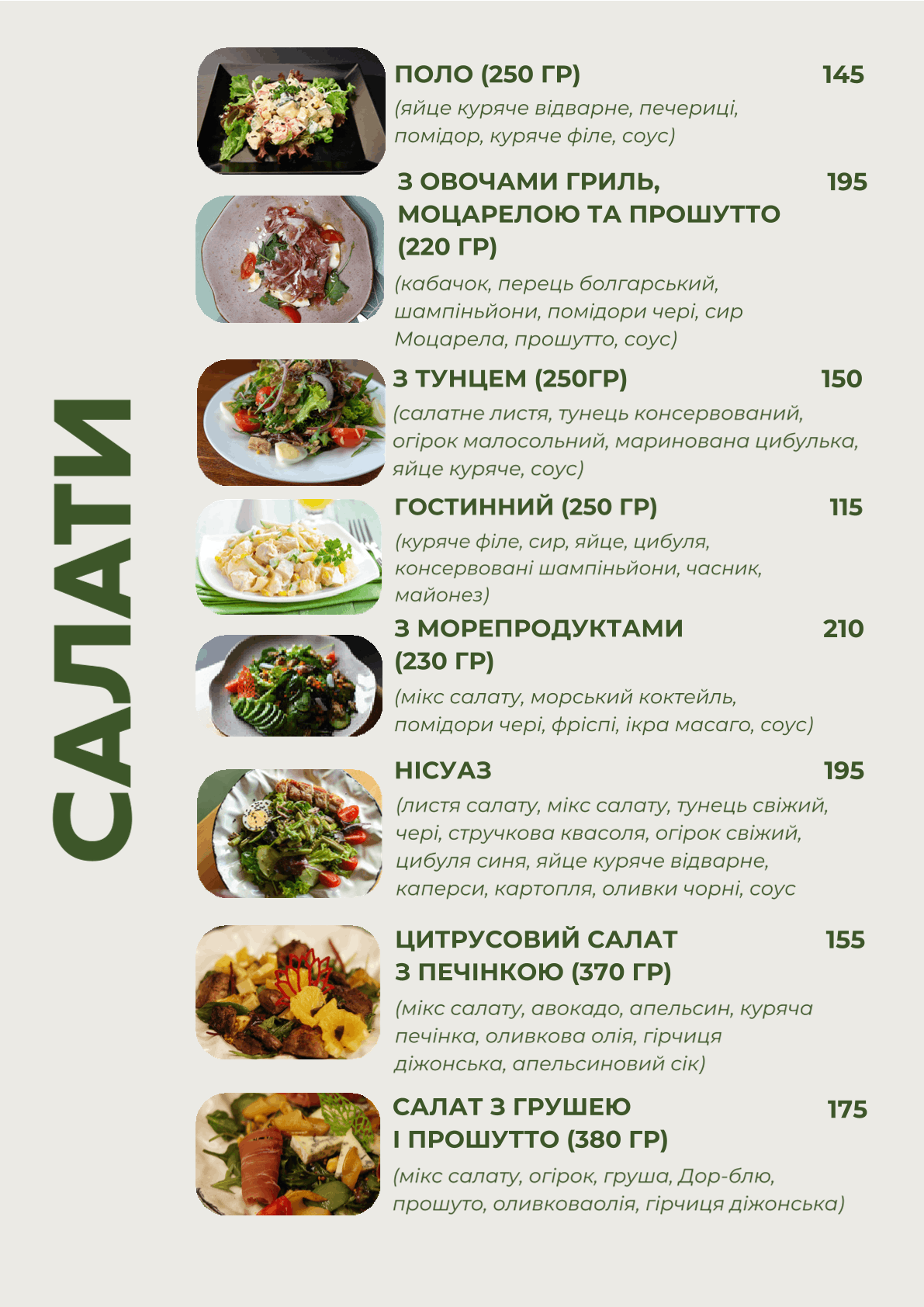 САЛАТИ

ПОЛО (250 ГР) 145

(яйце куряче відварне, печериці, помідор, куряче філе, соус)

З ОВОЧАМИ ГРИЛЬ, МОЦАРЕЛОЮ ТА ПРОШУТТО (220 ГР) 195

(кабачок, перець болгарський, шампіньйони, помідори чері, сир Моцарела, прошутто, соус)

З ТУНЦЕМ (250ГР) 150

(салатне листя, тунець консервований, огірок малосольний, маринована цибулька, яйце куряче, соус)

ГОСТИННИЙ (250 ГР) 115

(куряче філе, сир, яйце, цибуля, консервовані шампіньйони, часник, майонез)

З МОРЕПРОДУКТАМИ (230 ГР) 210

(мікс салату, морський коктейль, помідори чері, фріспі, ікра масаго, соус)

НІСУАЗ 195

(листя салату, мікс салату, тунець свіжий, чері, стручкова квасоля, огірок свіжий, цибуля синя, яйце куряче відварне, каперси, картопля, оливки чорні, соус

ЦИТРУСОВИЙ САЛАТ З ПЕЧІНКОЮ (370 ГР) 155

(мікс салату, авокадо, апельсин, куряча печінка, оливкова олія, гірчиця діжонська, апельсиновий сік)

САЛАТ З ГРУШЕЮ І ПРОШУТТО (380 ГР) 175

(мікс салату, огірок, груша, Дор-блю, прошуто, оливковаолія, гірчиця діжонська)